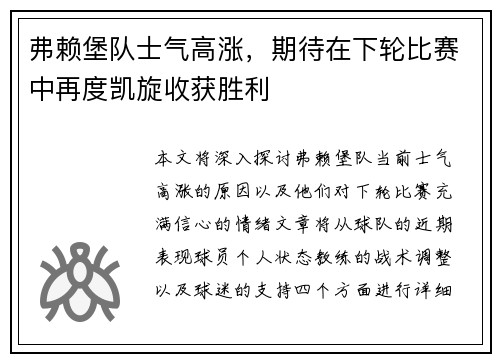 弗赖堡队士气高涨，期待在下轮比赛中再度凯旋收获胜利

本文将深入探讨弗赖堡队当前士气高涨的原因以及他们对下轮比赛充满信心的情绪文章将从球队的近期表现球员个人状态教练的战术调整以及球迷的支持四个方面进行详细